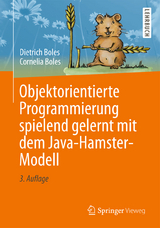 LEHRBUCH

Dietrich Boles
Cornelia Boles

Objektorientierte Programmierung spielend gelernt mit dem Java-Hamster-Modell

3. Auflage

Springer Vieweg